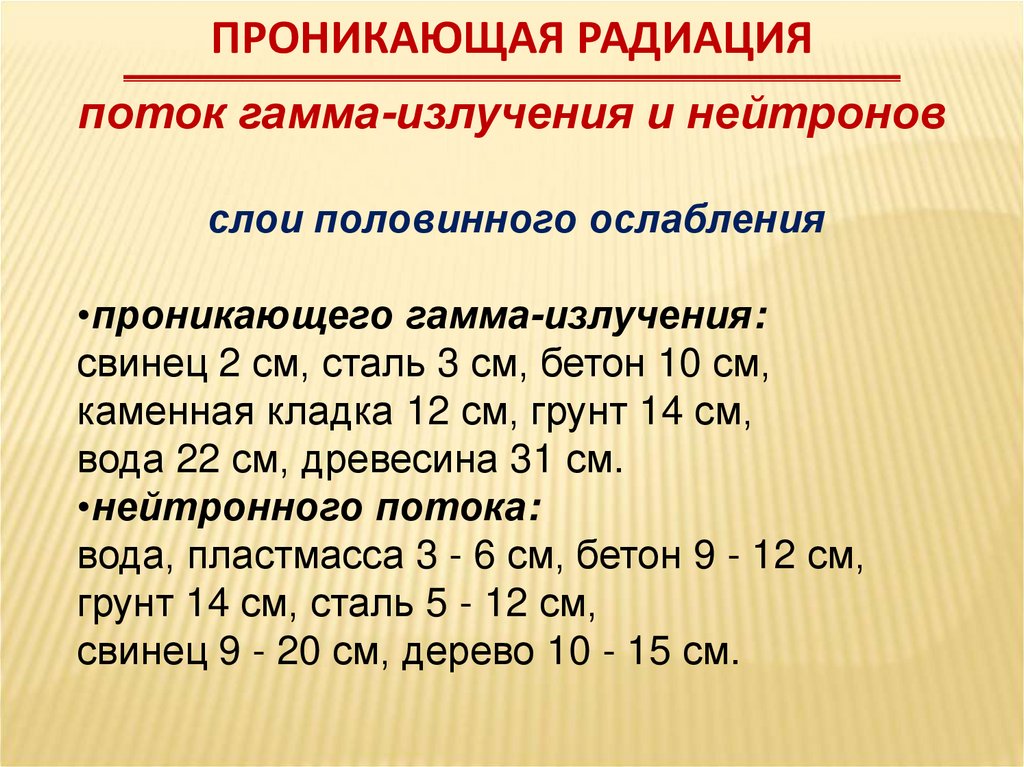 ПРОНИКАЮЩАЯ РАДИАЦИЯ

поток гамма-излучения и нейтронов

слои половинного ослабления

• проникающего гамма-излучения:
свинец 2 см, сталь 3 см, бетон 10 см, каменная кладка 12 см, грунт 14 см, вода 22 см, древесина 31 см.

• нейтронного потока:
вода, пластмасса 3 - 6 см, бетон 9 - 12 см, грунт 14 см, сталь 5 - 12 см, свинец 9 - 20 см, дерево 10 - 15 см.